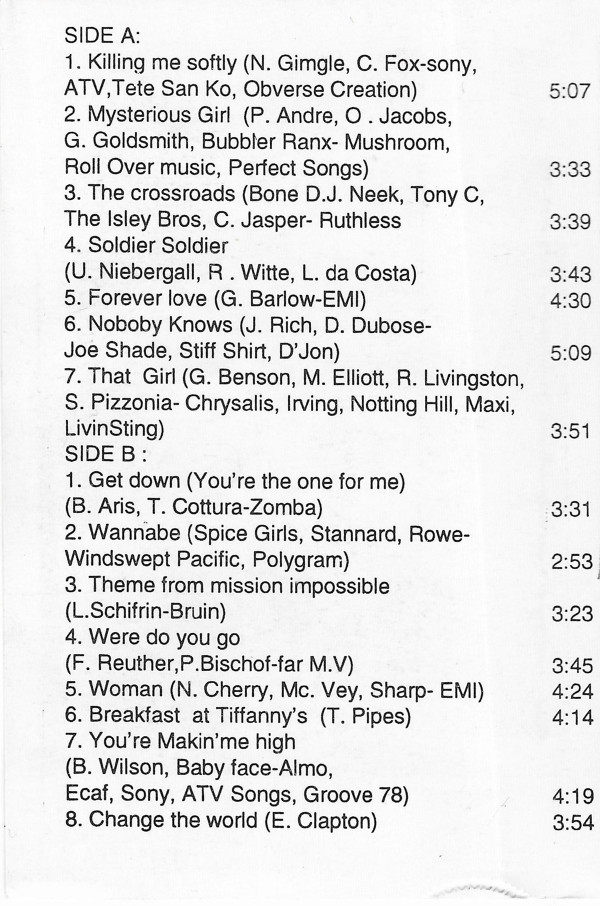 SIDE A:

1. Killing me softly (N. Gimgle, C. Fox-sony, ATV,Tete San Ko, Obverse Creation) 5:07
2. Mysterious Girl (P. Andre, O . Jacobs, G. Goldsmith, Bubbler Ranx- Mushroom, Roll Over music, Perfect Songs) 3:33
3. The crossroads (Bone D.J. Neek, Tony C, The Isley Bros, C. Jasper- Ruthless 3:39
4. Soldier Soldier (U. Niebergall, R . Witte, L. da Costa) 3:43
5. Forever love (G. Barlow-EMI) 4:30
6. Noboby Knows (J. Rich, D. Dubose- Joe Shade, Stiff Shirt, D'Jon) 5:09
7. That Girl (G. Benson, M. Elliott, R. Livingston, S. Pizzonia- Chrysalis, Irving, Notting Hill, Maxi, LivinSting) 3:51

SIDE B :

1. Get down (You're the one for me) (B. Aris, T. Cottura-Zomba) 3:31
2. Wannabe (Spice Girls, Stannard, Rowe- Windswept Pacific, Polygram) 2:53
3. Theme from mission impossible (L.Schifrin-Bruin) 3:23
4. Were do you go (F. Reuther,P.Bischof-far M.V) 3:45
5. Woman (N. Cherry, Mc. Vey, Sharp- EMI) 4:24
6. Breakfast at Tiffanny's (T. Pipes) 4:14
7. You're Makin'me high (B. Wilson, Baby face-Almo, Ecaf, Sony, ATV Songs, Groove 78) 4:19
8. Change the world (E. Clapton) 3:54